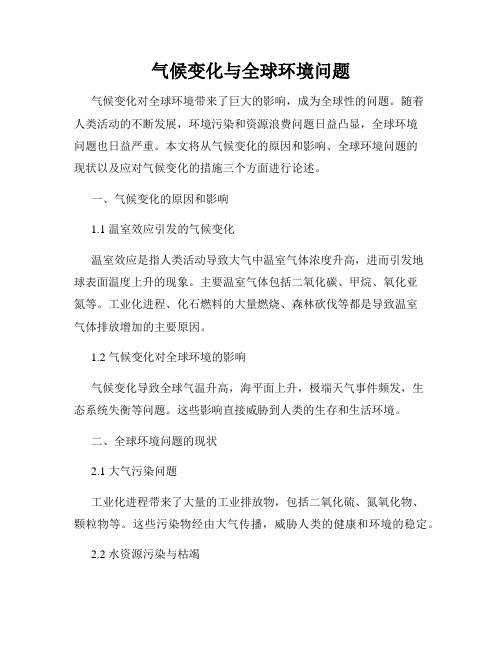 气候变化与全球环境问题

气候变化对全球环境带来了巨大的影响，成为全球性的问题。随着人类活动的不断发展，环境污染和资源浪费问题日益凸显，全球环境问题也日益严重。本文将从气候变化的原因和影响、全球环境问题的现状以及应对气候变化的措施三个方面进行论述。

一、气候变化的原因和影响

1.1 温室效应引发的气候变化

温室效应是指人类活动导致大气中温室气体浓度升高，进而引发地球表面温度上升的现象。主要温室气体包括二氧化碳、甲烷、氧化亚氮等。工业化进程、化石燃料的大量燃烧、森林砍伐等都是导致温室气体排放增加的主要原因。

1.2 气候变化对全球环境的影响

气候变化导致全球气温升高，海平面上升，极端天气事件频发，生态系统失衡等问题。这些影响直接威胁到人类的生存和生活环境。

二、全球环境问题的现状

2.1 大气污染问题

工业化进程带来了大量的工业排放物，包括二氧化硫、氮氧化物、颗粒物等。这些污染物经由大气传播，威胁人类的健康和环境的稳定。

2.2 水资源污染与枯竭